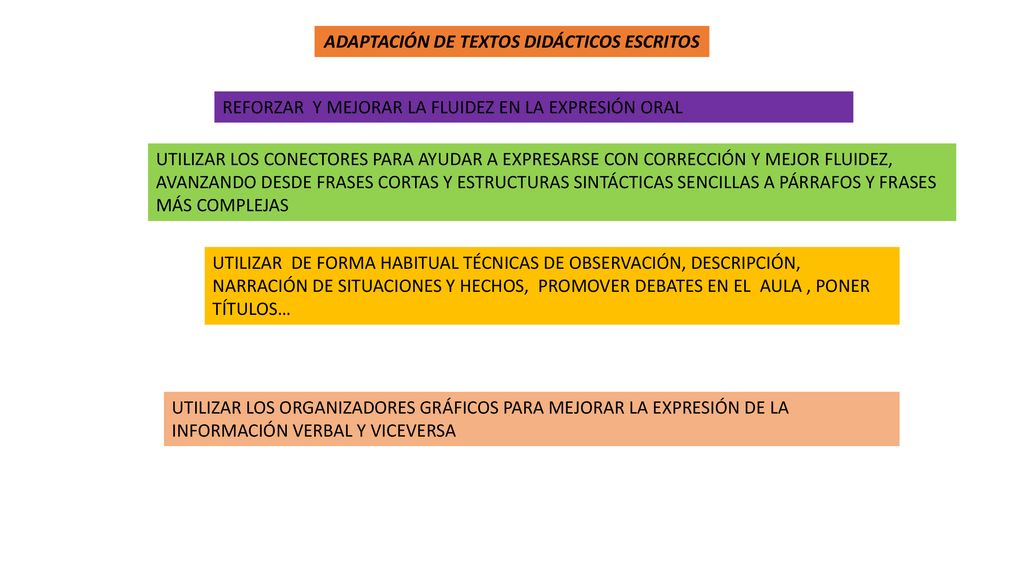 ADAPTACIÓN DE TEXTOS DIDÁCTICOS ESCRITOS

REFORZAR Y MEJORAR LA FLUIDEZ EN LA EXPRESIÓN ORAL

UTILIZAR LOS CONECTORES PARA AYUDAR A EXPRESARSE CON CORRECCIÓN Y MEJOR FLUIDEZ, AVANZANDO DESDE FRASES CORTAS Y ESTRUCTURAS SINTÁCTICAS SENCILLAS A PÁRRAFOS Y FRASES MÁS COMPLEJAS

UTILIZAR DE FORMA HABITUAL TÉCNICAS DE OBSERVACIÓN, DESCRIPCIÓN, NARRACIÓN DE SITUACIONES Y HECHOS, PROMOVER DEBATES EN EL AULA , PONER TÍTULOS…

UTILIZAR LOS ORGANIZADORES GRÁFICOS PARA MEJORAR LA EXPRESIÓN DE LA INFORMACIÓN VERBAL Y VICEVERSA